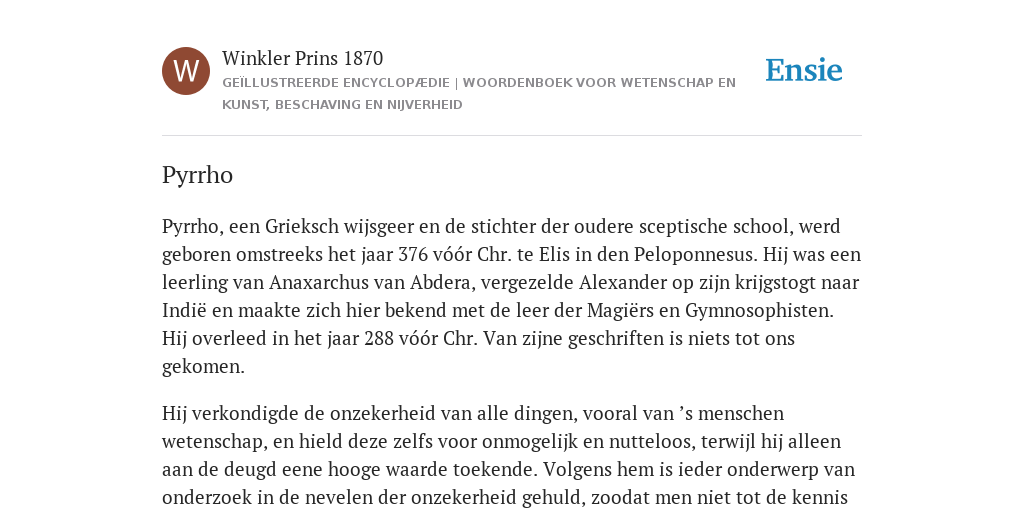 W

Winkler Prins 1870

GEÏLLUSTREERDE ENCYCLOPÆDIE | WOORDENBOEK VOOR WETENSCHAP EN KUNST, BESCHAVING EN NIJVERHEID

Ensie

Pyrrho

Pyrrho, een Grieksch wijsgeer en de stichter der oudere sceptische school, werd geboren omstreeks het jaar 376 vóór Chr. te Elis in den Peloponnesus. Hij was een leerling van Anaxarchus van Abdera, vergezelde Alexander op zijn krijgstogt naar Indië en maakte zich hier bekend met de leer der Magiërs en Gymnosophisten. Hij overleed in het jaar 288 vóór Chr. Van zijne geschriften is niets tot ons gekomen.

Hij verkondigde de onzekerheid van alle dingen, vooral van ’s menschen wetenschap, en hield deze zelfs voor onmogelijk en nutteloos, terwijl hij alleen aan de deugd eene hooge waarde toekende. Volgens hem is ieder onderwerp van onderzoek in de nevelen der onzekerheid gehuld, zoodat men niet tot de kennis